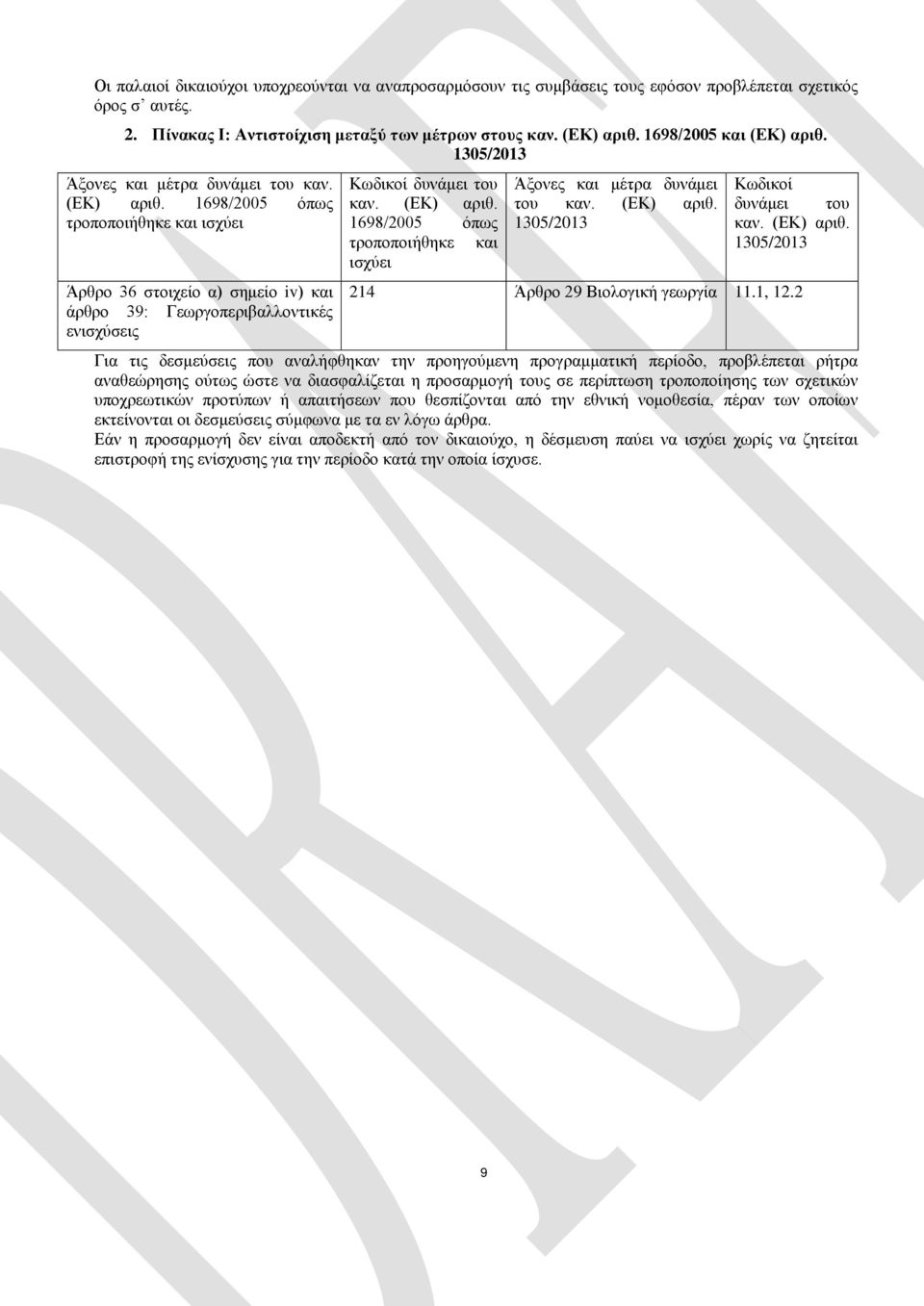 Οι παλαιοί δικαιούχοι υποχρεούνται να αναπροσαρμόσουν τις συμβάσεις τους εφόσον προβλέπεται σχετικός όρος σ' αυτές.

2. Πίνακας Ι: Αντιστοίχιση μεταξύ των μέτρων στους καν. (ΕΚ) αριθ. 1698/2005 και (ΕΚ) αριθ. 1305/2013

| Άξονες και μέτρα δυνάμει του καν. (ΕΚ) αριθ. 1698/2005 όπως τροποποιήθηκε και ισχύει | Κωδικοί δυνάμει του καν. (ΕΚ) αριθ. 1698/2005 όπως τροποποιήθηκε και ισχύει | Άξονες και μέτρα δυνάμει του καν. (ΕΚ) αριθ. 1305/2013 | Κωδικοί δυνάμει του καν. (ΕΚ) αριθ. 1305/2013 |
|---|---|---|---|
| Άρθρο 36 στοιχείο α) σημείο iv) και άρθρο 39: Γεωργοπεριβαλλοντικές ενισχύσεις | 214 | Άρθρο 29 Βιολογική γεωργία | 11.1, 12.2 |

Για τις δεσμεύσεις που αναλήφθηκαν την προηγούμενη προγραμματική περίοδο, προβλέπεται ρήτρα αναθεώρησης ούτως ώστε να διασφαλίζεται η προσαρμογή τους σε περίπτωση τροποποίησης των σχετικών υποχρεωτικών προτύπων ή απαιτήσεων που θεσπίζονται από την εθνική νομοθεσία, πέραν των οποίων εκτείνονται οι δεσμεύσεις σύμφωνα με τα εν λόγω άρθρα.
Εάν η προσαρμογή δεν είναι αποδεκτή από τον δικαιούχο, η δέσμευση παύει να ισχύει χωρίς να ζητείται επιστροφή της ενίσχυσης για την περίοδο κατά την οποία ίσχυσε.

9